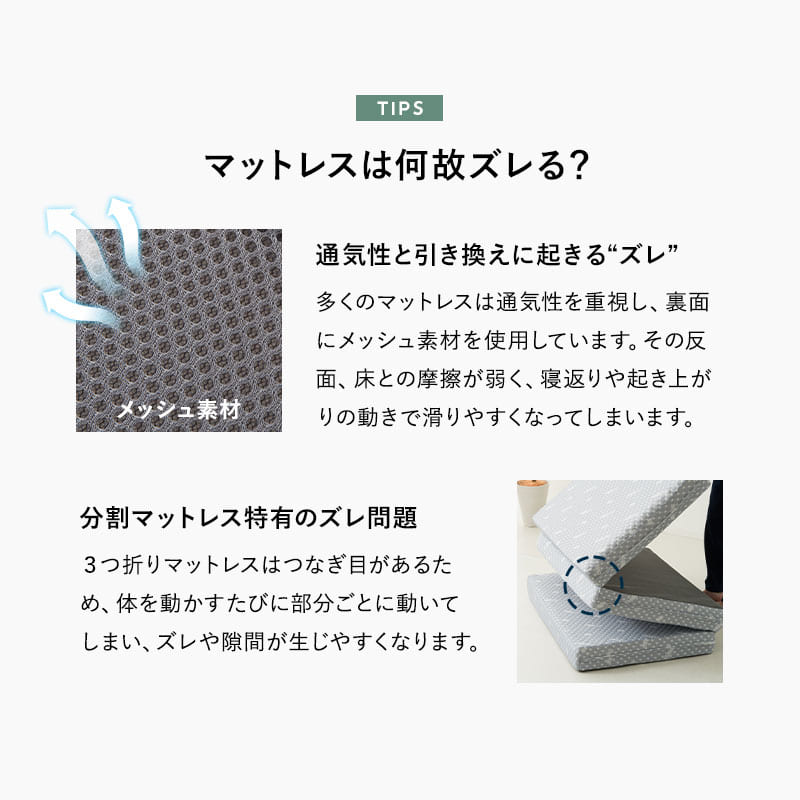 TIPS

マットレスは何故ズレる?

メッシュ素材

通気性と引き換えに起きる“ズレ”

多くのマットレスは通気性を重視し、裏面にメッシュ素材を使用しています。その反面、床との摩擦が弱く、寝返りや起き上がりの動きで滑りやすくなってしまいます。

分割マットレス特有のズレ問題

３つ折りマットレスはつなぎ目があるため、体を動かすたびに部分ごとに動いてしまい、ズレや隙間が生じやすくなります。